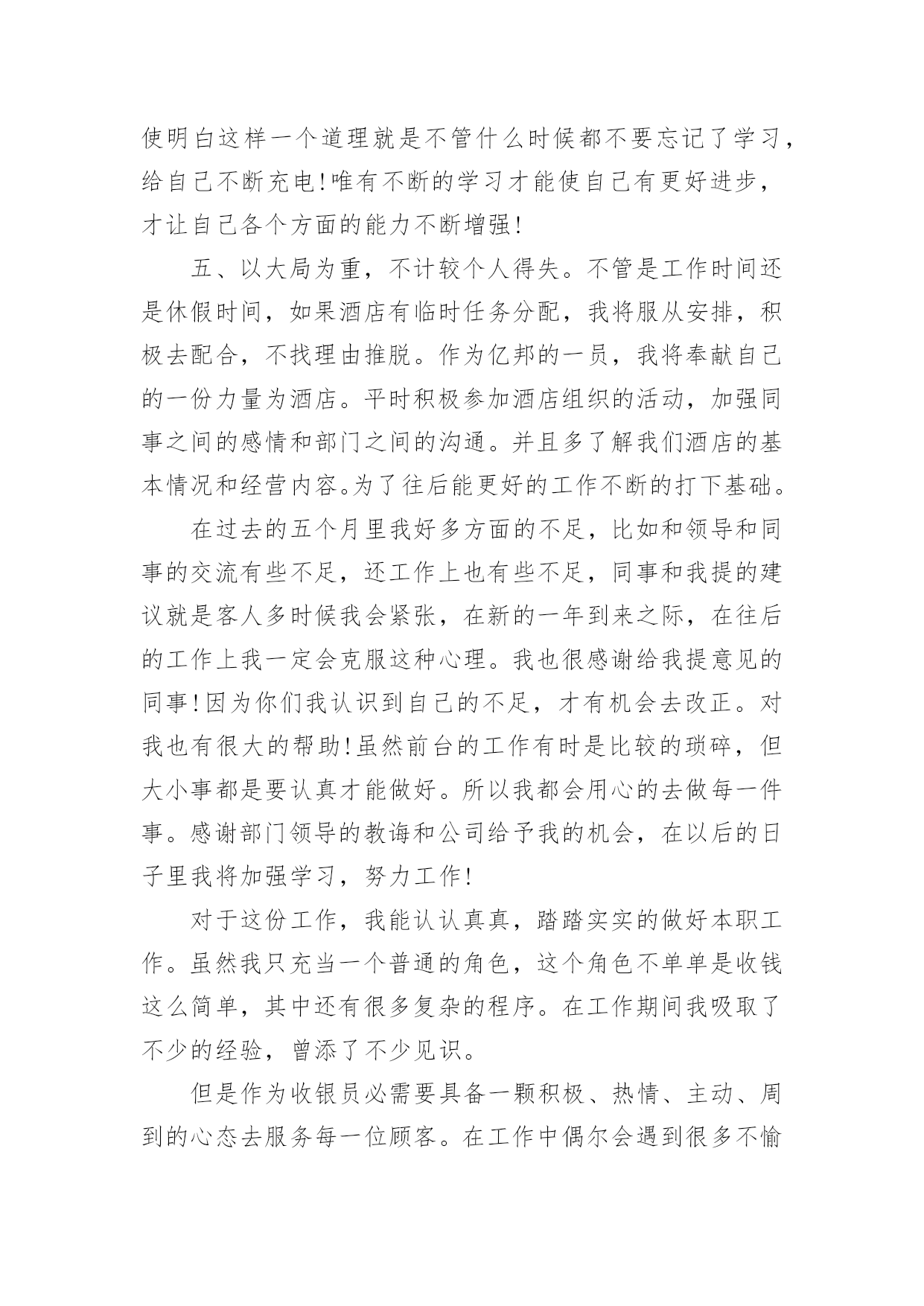 使明白这样一个道理就是不管什么时候都不要忘记了学习，给自己不断充电!唯有不断的学习才能使自己有更好进步，才让自己各个方面的能力不断增强!

五、以大局为重，不计较个人得失。不管是工作时间还是休假时间，如果酒店有临时任务分配，我将服从安排，积极去配合，不找理由推脱。作为亿邦的一员，我将奉献自己的一份力量为酒店。平时积极参加酒店组织的活动，加强同事之间的感情和部门之间的沟通。并且多了解我们酒店的基本情况和经营内容。为了往后能更好的工作不断的打下基础。

在过去的五个月里我好多方面的不足，比如和领导和同事的交流有些不足，还工作上也有些不足，同事和我提的建议就是客人多时候我会紧张，在新的一年到来之际，在往后的工作上我一定会克服这种心理。我也很感谢给我提意见的同事!因为你们我认识到自己的不足，才有机会去改正。对我也有很大的帮助!虽然前台的工作有时是比较的琐碎，但大小事都是要认真才能做好。所以我都会用心的去做每一件事。感谢部门领导的教诲和公司给予我的机会，在以后的日子里我将加强学习，努力工作!

对于这份工作，我能认认真真，踏踏实实的做好本职工作。虽然我只充当一个普通的角色，这个角色不单单是收钱这么简单，其中还有很多复杂的程序。在工作期间我吸取了不少的经验，曾添了不少见识。

但是作为收银员必需要具备一颗积极、热情、主动、周到的心态去服务每一位顾客。在工作中偶尔会遇到很多不愉